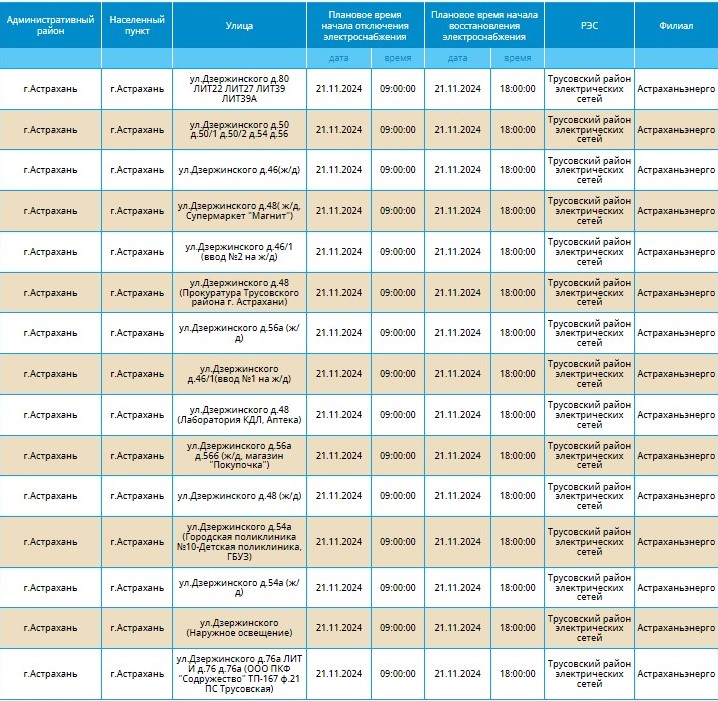 | Административный район | Населенный пункт | Улица | Плановое время начала отключения электроснабжения | | Плановое время начала восстановления электроснабжения | | РЭС | Филиал |
|---|---|---|---|---|---|---|---|---|
| | | | дата | время | дата | время | | |
| г.Астрахань | г.Астрахань | ул.Дзержинского д.80 ЛИТ22 ЛИТ27 ЛИТ39 ЛИТ39А | 21.11.2024 | 09:00:00 | 21.11.2024 | 18:00:00 | Трусовский район электрических сетей | Астраханьэнерго |
| г.Астрахань | г.Астрахань | ул.Дзержинского д.50 д.50/1 д.50/2 д.54 д.56 | 21.11.2024 | 09:00:00 | 21.11.2024 | 18:00:00 | Трусовский район электрических сетей | Астраханьэнерго |
| г.Астрахань | г.Астрахань | ул.Дзержинского д.46(ж/д) | 21.11.2024 | 09:00:00 | 21.11.2024 | 18:00:00 | Трусовский район электрических сетей | Астраханьэнерго |
| г.Астрахань | г.Астрахань | ул.Дзержинского д.48( ж/д, Супермаркет "Магнит") | 21.11.2024 | 09:00:00 | 21.11.2024 | 18:00:00 | Трусовский район электрических сетей | Астраханьэнерго |
| г.Астрахань | г.Астрахань | ул.Дзержинского д.46/1 (ввод №2 на ж/д) | 21.11.2024 | 09:00:00 | 21.11.2024 | 18:00:00 | Трусовский район электрических сетей | Астраханьэнерго |
| г.Астрахань | г.Астрахань | ул.Дзержинского д.48 (Прокуратура Трусовского района г. Астрахани) | 21.11.2024 | 09:00:00 | 21.11.2024 | 18:00:00 | Трусовский район электрических сетей | Астраханьэнерго |
| г.Астрахань | г.Астрахань | ул.Дзержинского д.56а (ж/д) | 21.11.2024 | 09:00:00 | 21.11.2024 | 18:00:00 | Трусовский район электрических сетей | Астраханьэнерго |
| г.Астрахань | г.Астрахань | ул.Дзержинского д.46/1(ввод №1 на ж/д) | 21.11.2024 | 09:00:00 | 21.11.2024 | 18:00:00 | Трусовский район электрических сетей | Астраханьэнерго |
| г.Астрахань | г.Астрахань | ул.Дзержинского д.48 (Лаборатория КДЛ, Аптека) | 21.11.2024 | 09:00:00 | 21.11.2024 | 18:00:00 | Трусовский район электрических сетей | Астраханьэнерго |
| г.Астрахань | г.Астрахань | ул.Дзержинского д.56а д.56б (ж/д, магазин "Покупочка") | 21.11.2024 | 09:00:00 | 21.11.2024 | 18:00:00 | Трусовский район электрических сетей | Астраханьэнерго |
| г.Астрахань | г.Астрахань | ул.Дзержинского д.48 (ж/д) | 21.11.2024 | 09:00:00 | 21.11.2024 | 18:00:00 | Трусовский район электрических сетей | Астраханьэнерго |
| г.Астрахань | г.Астрахань | ул.Дзержинского д.54а (Городская поликлиника №10-Детская поликлиника, ГБУЗ) | 21.11.2024 | 09:00:00 | 21.11.2024 | 18:00:00 | Трусовский район электрических сетей | Астраханьэнерго |
| г.Астрахань | г.Астрахань | ул.Дзержинского д.54а (ж/д) | 21.11.2024 | 09:00:00 | 21.11.2024 | 18:00:00 | Трусовский район электрических сетей | Астраханьэнерго |
| г.Астрахань | г.Астрахань | ул.Дзержинского (Наружное освещение) | 21.11.2024 | 09:00:00 | 21.11.2024 | 18:00:00 | Трусовский район электрических сетей | Астраханьэнерго |
| г.Астрахань | г.Астрахань | ул.Дзержинского д.76а ЛИТ И д.76 д.76а (ООО ПКФ "Содружество" ТП-167 ф.21 ПС Трусовская) | 21.11.2024 | 09:00:00 | 21.11.2024 | 18:00:00 | Трусовский район электрических сетей | Астраханьэнерго |